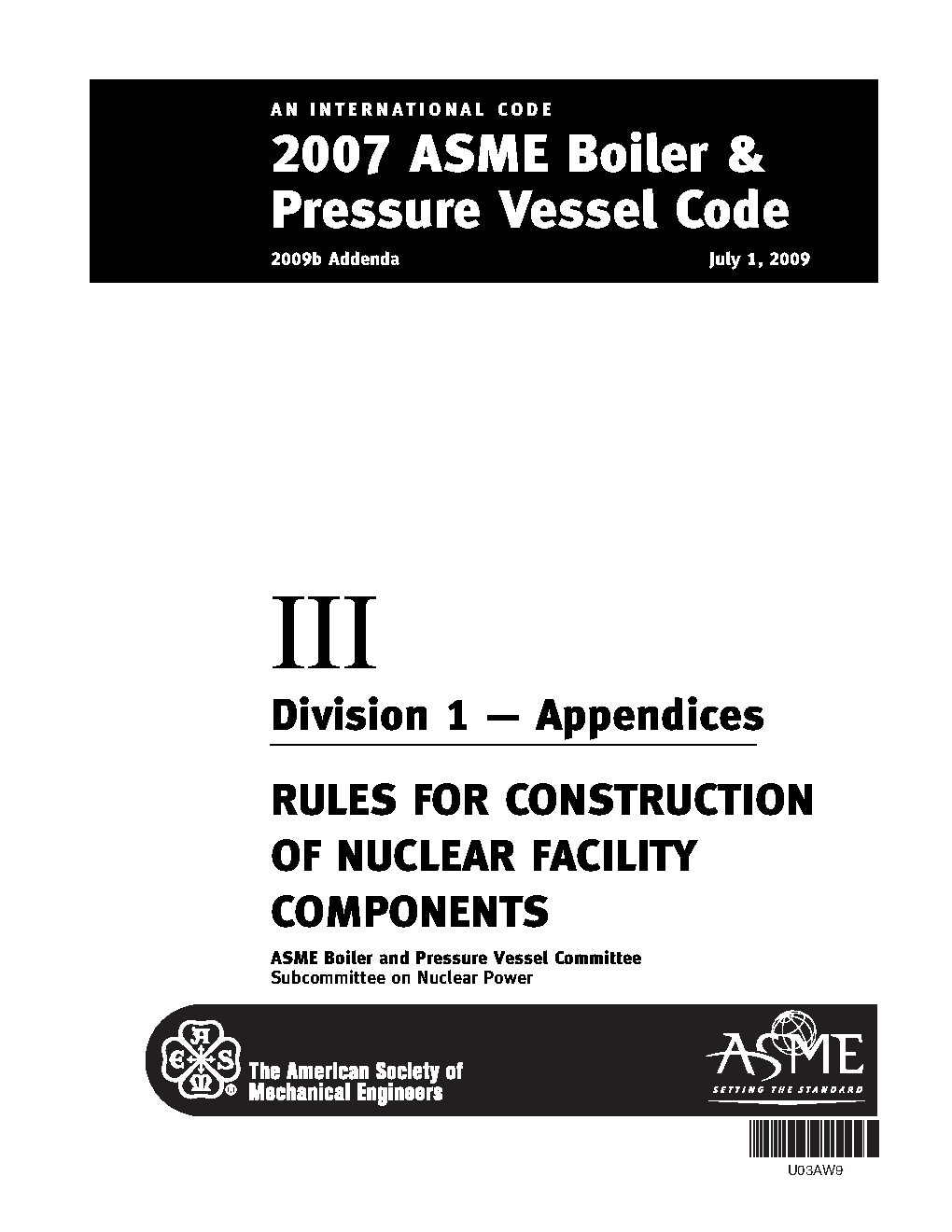 AN INTERNATIONAL CODE

2007 ASME Boiler & Pressure Vessel Code

2009b Addenda July 1, 2009

III

Division 1 — Appendices

RULES FOR CONSTRUCTION OF NUCLEAR FACILITY COMPONENTS

ASME Boiler and Pressure Vessel Committee
Subcommittee on Nuclear Power

The American Society of Mechanical Engineers

ASME
SETTING THE STANDARD

U03AW9